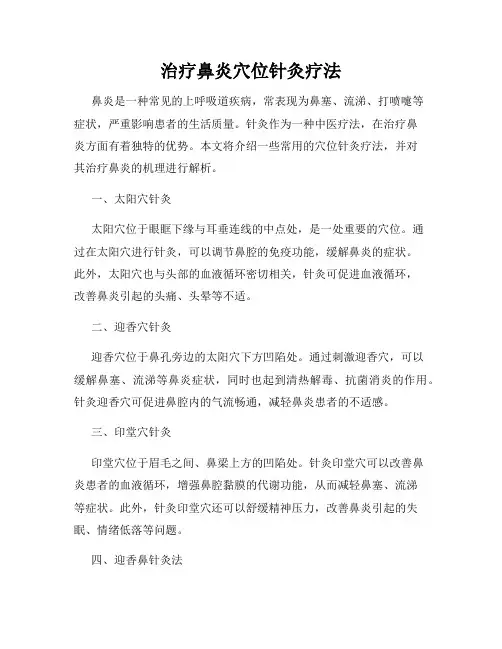 治疗鼻炎穴位针灸疗法

鼻炎是一种常见的上呼吸道疾病，常表现为鼻塞、流涕、打喷嚏等症状，严重影响患者的生活质量。针灸作为一种中医疗法，在治疗鼻炎方面有着独特的优势。本文将介绍一些常用的穴位针灸疗法，并对其治疗鼻炎的机理进行解析。

一、太阳穴针灸

太阳穴位于眼眶下缘与耳垂连线的中点处，是一处重要的穴位。通过在太阳穴进行针灸，可以调节鼻腔的免疫功能，缓解鼻炎的症状。此外，太阳穴也与头部的血液循环密切相关，针灸可促进血液循环，改善鼻炎引起的头痛、头晕等不适。

二、迎香穴针灸

迎香穴位于鼻孔旁边的太阳穴下方凹陷处。通过刺激迎香穴，可以缓解鼻塞、流涕等鼻炎症状，同时也起到清热解毒、抗菌消炎的作用。针灸迎香穴可促进鼻腔内的气流畅通，减轻鼻炎患者的不适感。

三、印堂穴针灸

印堂穴位于眉毛之间、鼻梁上方的凹陷处。针灸印堂穴可以改善鼻炎患者的血液循环，增强鼻腔黏膜的代谢功能，从而减轻鼻塞、流涕等症状。此外，针灸印堂穴还可以舒缓精神压力，改善鼻炎引起的失眠、情绪低落等问题。

四、迎香鼻针灸法